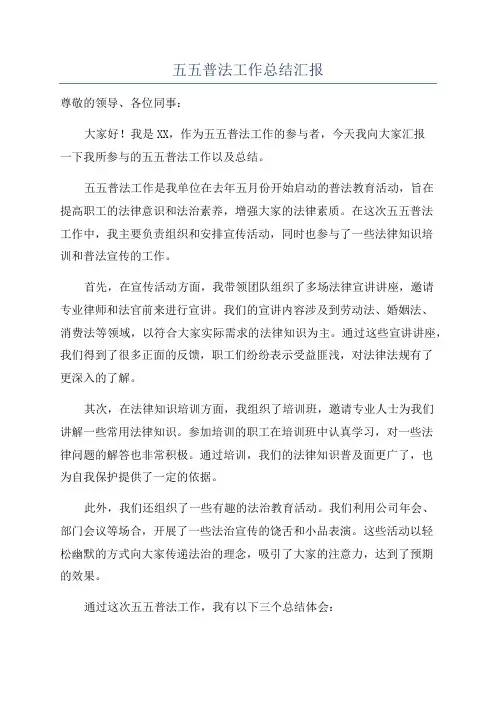 五五普法工作总结汇报

尊敬的领导、各位同事：

大家好！我是XX，作为五五普法工作的参与者，今天我向大家汇报一下我所参与的五五普法工作以及总结。

五五普法工作是我单位在去年五月份开始启动的普法教育活动，旨在提高职工的法律意识和法治素养，增强大家的法律素质。在这次五五普法工作中，我主要负责组织和安排宣传活动，同时也参与了一些法律知识培训和普法宣传的工作。

首先，在宣传活动方面，我带领团队组织了多场法律宣讲讲座，邀请专业律师和法官前来进行宣讲。我们的宣讲内容涉及到劳动法、婚姻法、消费法等领域，以符合大家实际需求的法律知识为主。通过这些宣讲讲座，我们得到了很多正面的反馈，职工们纷纷表示受益匪浅，对法律法规有了更深入的了解。

其次，在法律知识培训方面，我组织了培训班，邀请专业人士为我们讲解一些常用法律知识。参加培训的职工在培训班中认真学习，对一些法律问题的解答也非常积极。通过培训，我们的法律知识普及面更广了，也为自我保护提供了一定的依据。

此外，我们还组织了一些有趣的法治教育活动。我们利用公司年会、部门会议等场合，开展了一些法治宣传的饶舌和小品表演。这些活动以轻松幽默的方式向大家传递法治的理念，吸引了大家的注意力，达到了预期的效果。

通过这次五五普法工作，我有以下三个总结体会：